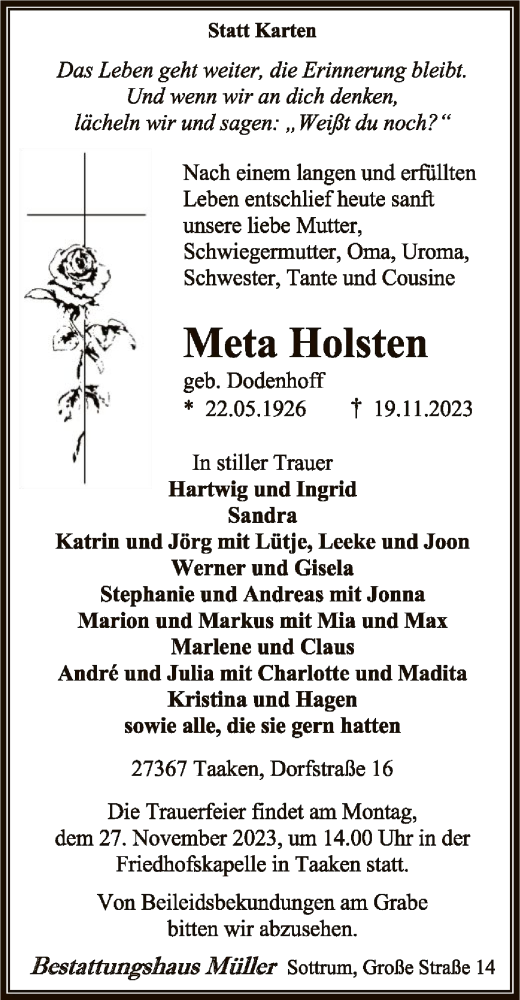 Statt Karten

Das Leben geht weiter, die Erinnerung bleibt.
Und wenn wir an dich denken,
lächeln wir und sagen: „Weißt du noch?“

Nach einem langen und erfüllten Leben entschlief heute sanft unsere liebe Mutter, Schwiegermutter, Oma, Uroma, Schwester, Tante und Cousine

Meta Holsten

geb. Dodenhoff
* 22.05.1926 † 19.11.2023

In stiller Trauer
Hartwig und Ingrid
Sandra
Katrin und Jörg mit Lütje, Leeke und Joon
Werner und Gisela
Stephanie und Andreas mit Jonna
Marion und Markus mit Mia und Max
Marlene und Claus
André und Julia mit Charlotte und Madita
Kristina und Hagen
sowie alle, die sie gern hatten

27367 Taaken, Dorfstraße 16

Die Trauerfeier findet am Montag, dem 27. November 2023, um 14.00 Uhr in der Friedhofskapelle in Taaken statt.

Von Beileidsbekundungen am Grabe bitten wir abzusehen.

Bestattungshaus Müller Sottrum, Große Straße 14